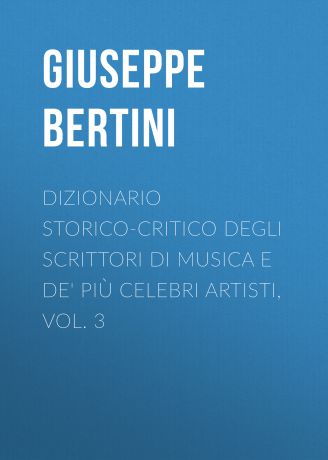 GIUSEPPE BERTINI

DIZIONARIO STORICO-CRITICO DEGLI SCRITTORI DI MUSICA E DE' PIÙ CELEBRI ARTISTI, VOL. 3